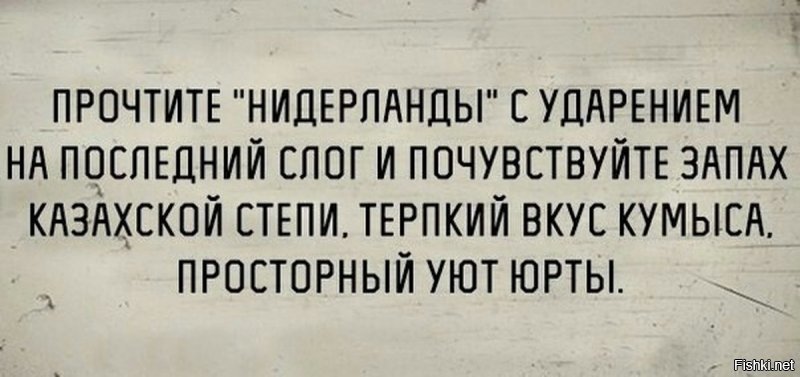 ПРОЧТИТЕ "НИДЕРЛАНДЫ" С УДАРЕНИЕМ НА ПОСЛЕДНИЙ СЛОГ И ПОЧУВСТВУЙТЕ ЗАПАХ КАЗАХСКОЙ СТЕПИ, ТЕРПКИЙ ВКУС КУМЫСА, ПРОСТОРНЫЙ УЮТ ЮРТЫ.

Fishki.net